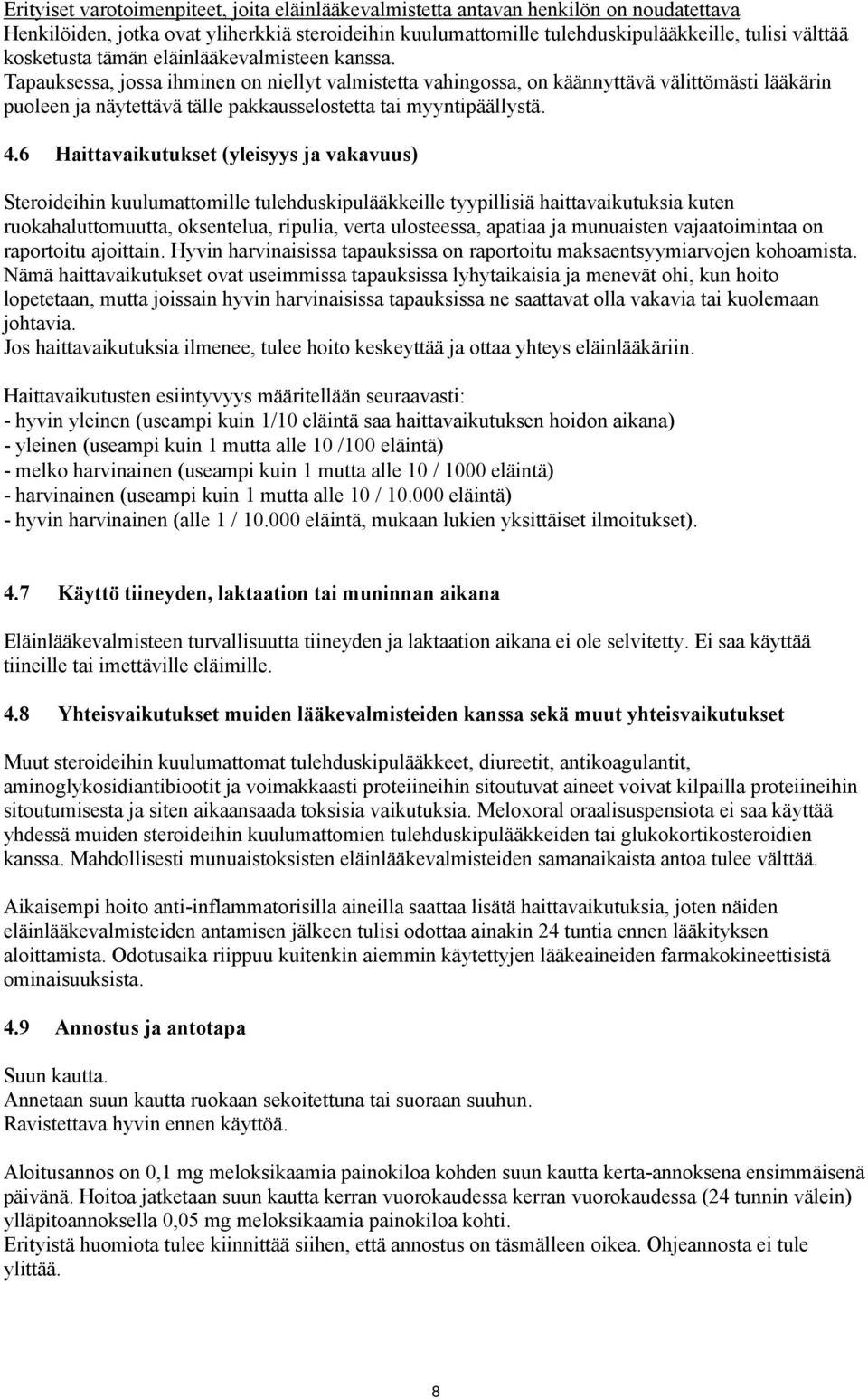 Erityiset varotoimenpiteet, joita eläinlääkevalmistetta antavan henkilön on noudatettava
Henkilöiden, jotka ovat yliherkkiä steroideihin kuulumattomille tulehduskipulääkkeille, tulisi välttää kosketusta tämän eläinlääkevalmisteen kanssa.
Tapauksessa, jossa ihminen on niellyt valmistetta vahingossa, on käännyttävä välittömästi lääkärin puoleen ja näytettävä tälle pakkausselostetta tai myyntipäällystä.

4.6 Haittavaikutukset (yleisyys ja vakavuus)

Steroideihin kuulumattomille tulehduskipulääkkeille tyypillisiä haittavaikutuksia kuten ruokahaluttomuutta, oksentelua, ripulia, verta ulosteessa, apatiaa ja munuaisten vajaatoimintaa on raportoitu ajoittain. Hyvin harvinaisissa tapauksissa on raportoitu maksaentsyymiarvojen kohoamista.
Nämä haittavaikutukset ovat useimmissa tapauksissa lyhytaikaisia ja menevät ohi, kun hoito lopetetaan, mutta joissain hyvin harvinaisissa tapauksissa ne saattavat olla vakavia tai kuolemaan johtavia.
Jos haittavaikutuksia ilmenee, tulee hoito keskeyttää ja ottaa yhteys eläinlääkäriin.

Haittavaikutusten esiintyvyys määritellään seuraavasti:
- hyvin yleinen (useampi kuin 1/10 eläintä saa haittavaikutuksen hoidon aikana)
- yleinen (useampi kuin 1 mutta alle 10 /100 eläintä)
- melko harvinainen (useampi kuin 1 mutta alle 10 / 1000 eläintä)
- harvinainen (useampi kuin 1 mutta alle 10 / 10.000 eläintä)
- hyvin harvinainen (alle 1 / 10.000 eläintä, mukaan lukien yksittäiset ilmoitukset).

4.7 Käyttö tiineyden, laktaation tai muninnan aikana

Eläinlääkevalmisteen turvallisuutta tiineyden ja laktaation aikana ei ole selvitetty. Ei saa käyttää tiineille tai imettäville eläimille.

4.8 Yhteisvaikutukset muiden lääkevalmisteiden kanssa sekä muut yhteisvaikutukset

Muut steroideihin kuulumattomat tulehduskipulääkkeet, diureetit, antikoagulantit, aminoglykosidiantibiootit ja voimakkaasti proteiineihin sitoutuvat aineet voivat kilpailla proteiineihin sitoutumisesta ja siten aikaansaada toksisia vaikutuksia. Meloxoral oraalisuspensiota ei saa käyttää yhdessä muiden steroideihin kuulumattomien tulehduskipulääkkeiden tai glukokortikosteroidien kanssa. Mahdollisesti munuaistoksisten eläinlääkevalmisteiden samanaikaista antoa tulee välttää.

Aikaisempi hoito anti-inflammatorisilla aineilla saattaa lisätä haittavaikutuksia, joten näiden eläinlääkevalmisteiden antamisen jälkeen tulisi odottaa ainakin 24 tuntia ennen lääkityksen aloittamista. Odotusaika riippuu kuitenkin aiemmin käytettyjen lääkeaineiden farmakokineettisistä ominaisuuksista.

4.9 Annostus ja antotapa

Suun kautta.
Annetaan suun kautta ruokaan sekoitettuna tai suoraan suuhun.
Ravistettava hyvin ennen käyttöä.

Aloitusannos on 0,1 mg meloksikaamia painokiloa kohden suun kautta kerta-annoksena ensimmäisenä päivänä. Hoitoa jatketaan suun kautta kerran vuorokaudessa kerran vuorokaudessa (24 tunnin välein) ylläpitoannoksella 0,05 mg meloksikaamia painokiloa kohti.
Erityistä huomiota tulee kiinnittää siihen, että annostus on täsmälleen oikea. Ohjeannosta ei tule ylittää.

8